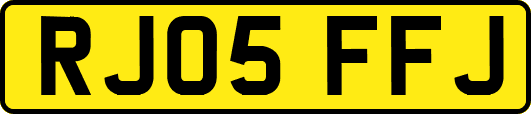 RJ05 FFJ